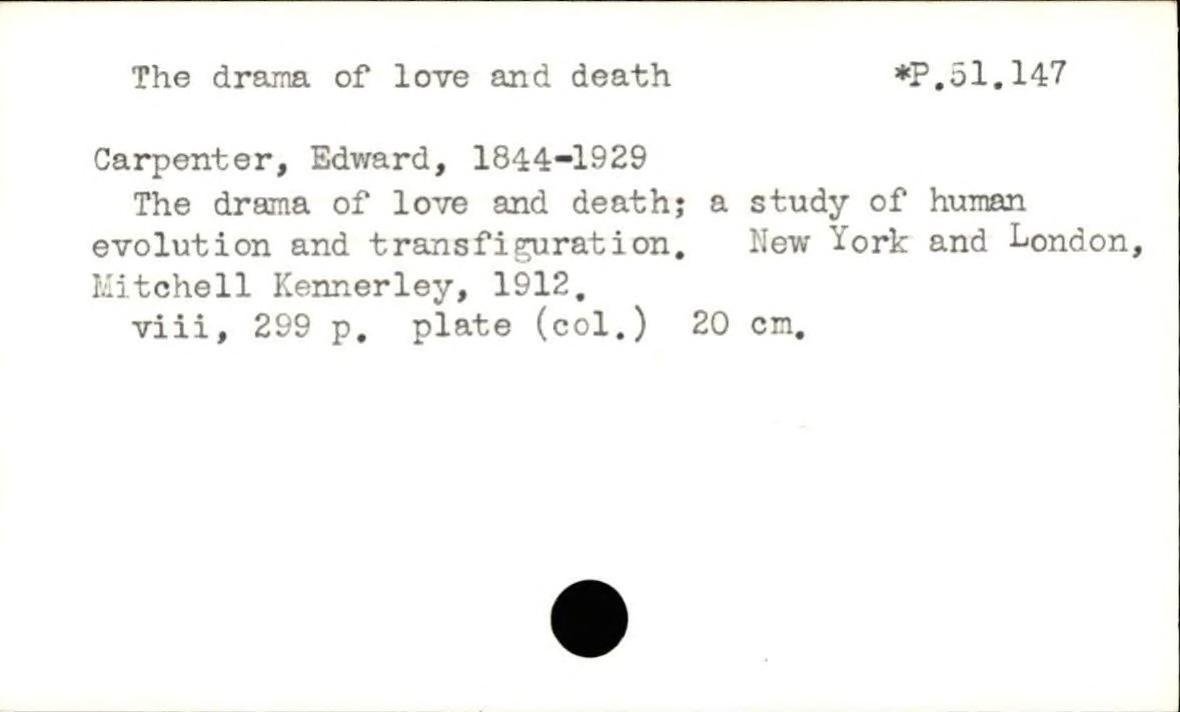 The drama of love and death *P.51.147

Carpenter, Edward, 1844-1929

The drama of love and death; a study of human evolution and transfiguration. New York and London, Mitchell Kennerley, 1912.

viii, 299 p. plate (col.) 20 cm.